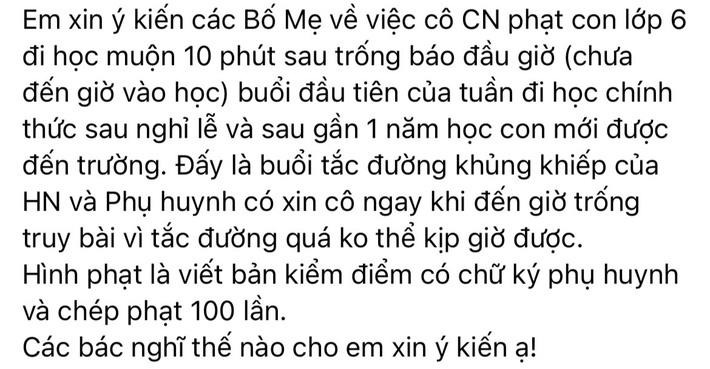 Em xin ý kiến các Bố Mẹ về việc cô CN phạt con lớp 6 đi học muộn 10 phút sau trống báo đầu giờ (chưa đến giờ vào học) buổi đầu tiên của tuần đi học chính thức sau nghỉ lễ và sau gần 1 năm học con mới được đến trường. Đấy là buổi tắc đường khủng khiếp của HN và Phụ huynh có xin cô ngay khi đến giờ trống truy bài vì tắc đường quá ko thể kịp giờ được.
Hình phạt là viết bản kiểm điểm có chữ ký phụ huynh và chép phạt 100 lần.
Các bác nghĩ thế nào cho em xin ý kiến ạ!